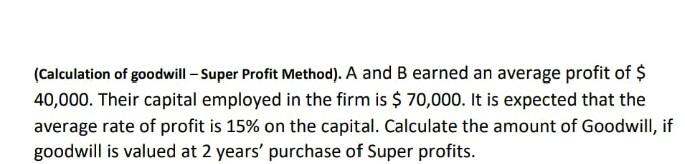 (Calculation of goodwill – Super Profit Method). A and B earned an average profit of \$ 40,000. Their capital employed in the firm is \$ 70,000. It is expected that the average rate of profit is 15% on the capital. Calculate the amount of Goodwill, if goodwill is valued at 2 years' purchase of Super profits.